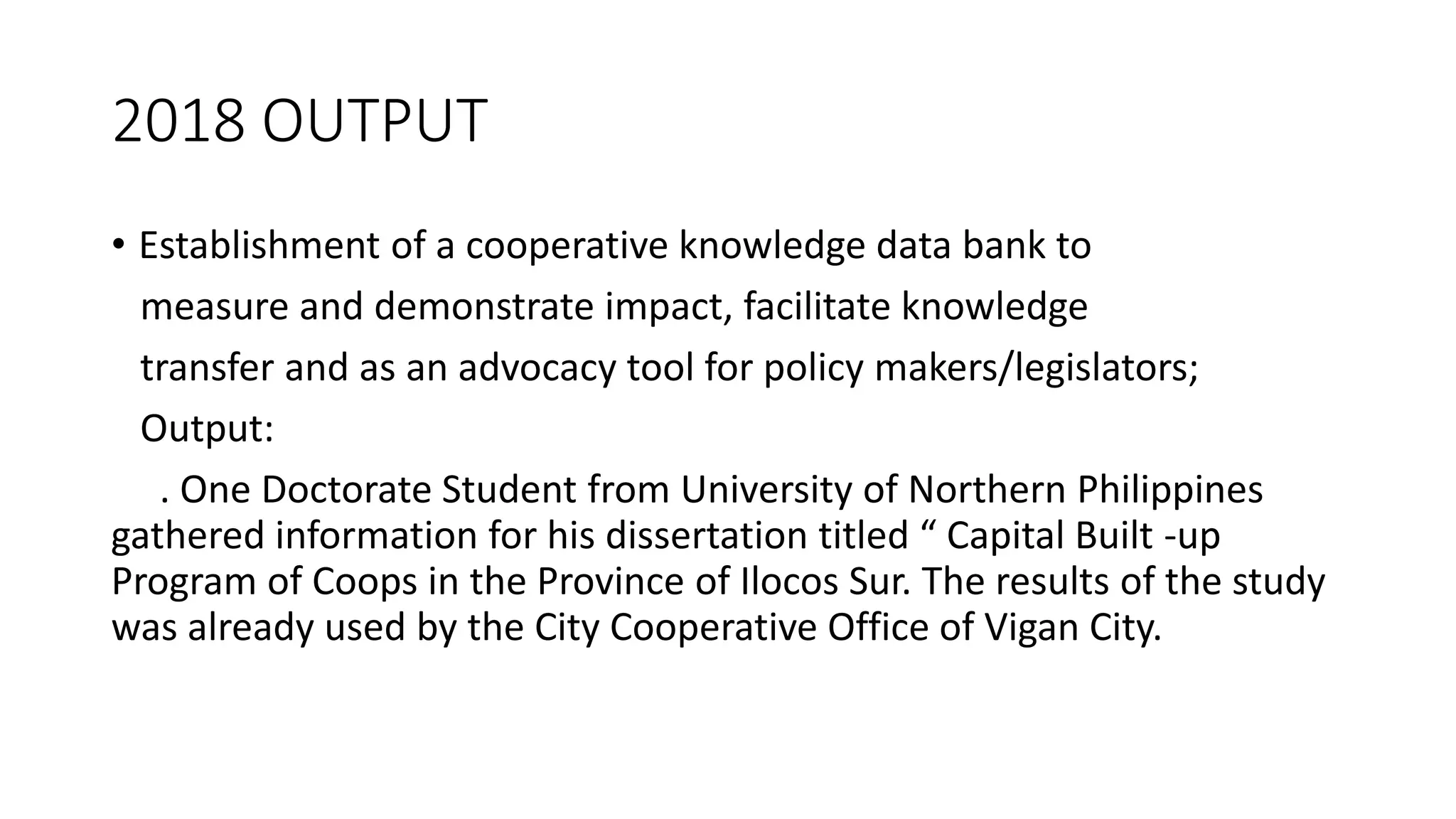 2018 OUTPUT

• Establishment of a cooperative knowledge data bank to measure and demonstrate impact, facilitate knowledge transfer and as an advocacy tool for policy makers/legislators;

Output:

. One Doctorate Student from University of Northern Philippines gathered information for his dissertation titled " Capital Built -up Program of Coops in the Province of Ilocos Sur. The results of the study was already used by the City Cooperative Office of Vigan City.